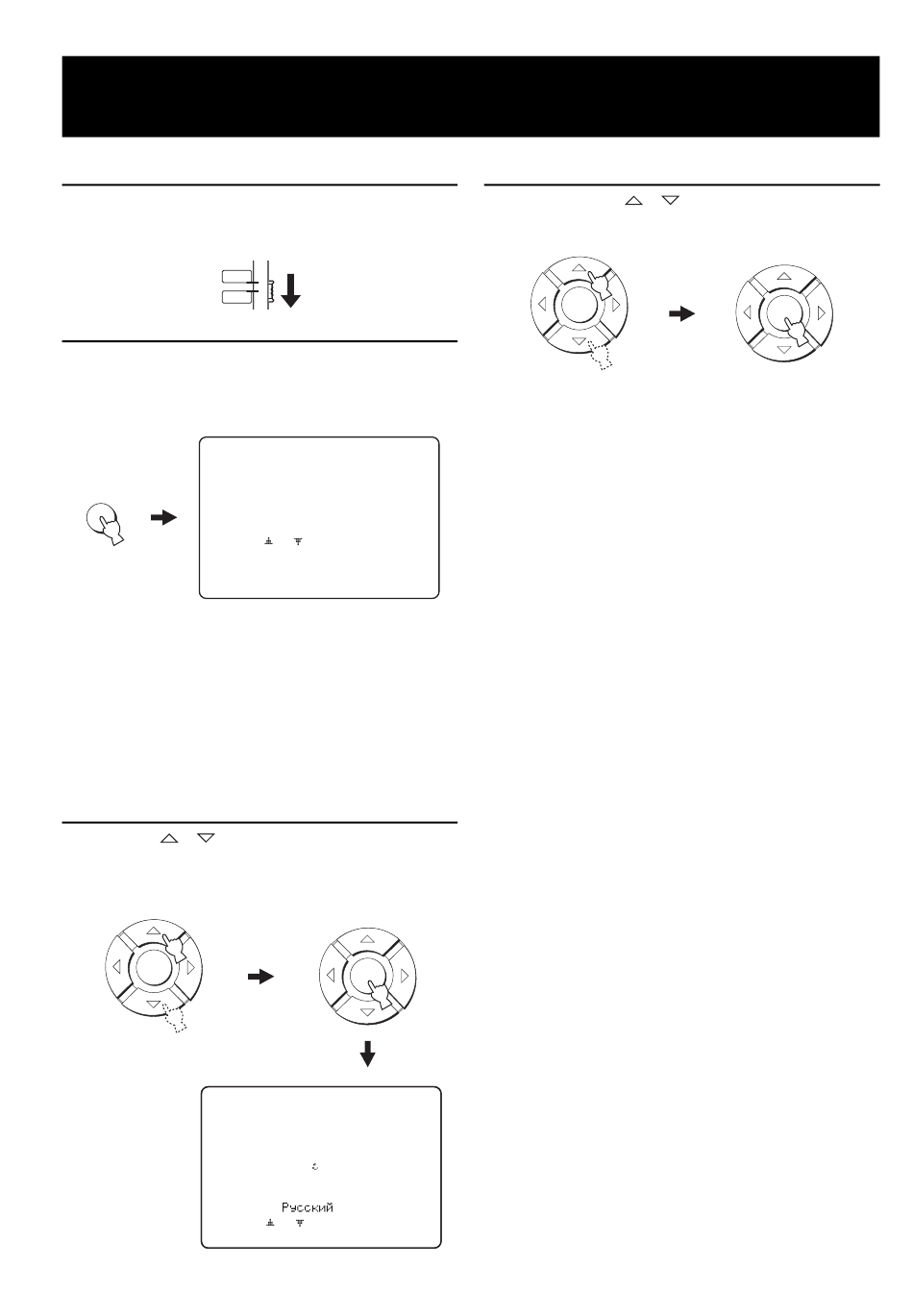 Русский